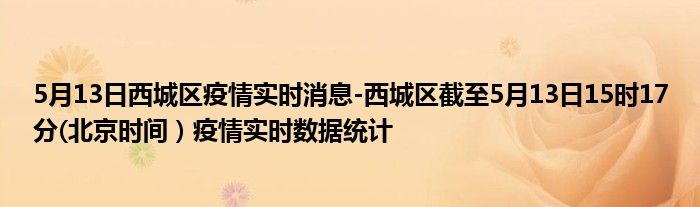 5月13日西城区疫情实时消息-西城区截至5月13日15时17分(北京时间）疫情实时数据统计